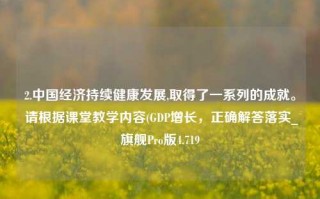 2.中国经济持续健康发展,取得了一系列的成就。请根据课堂教学内容(GDP增长，正确解答落实_旗舰Pro版4.719